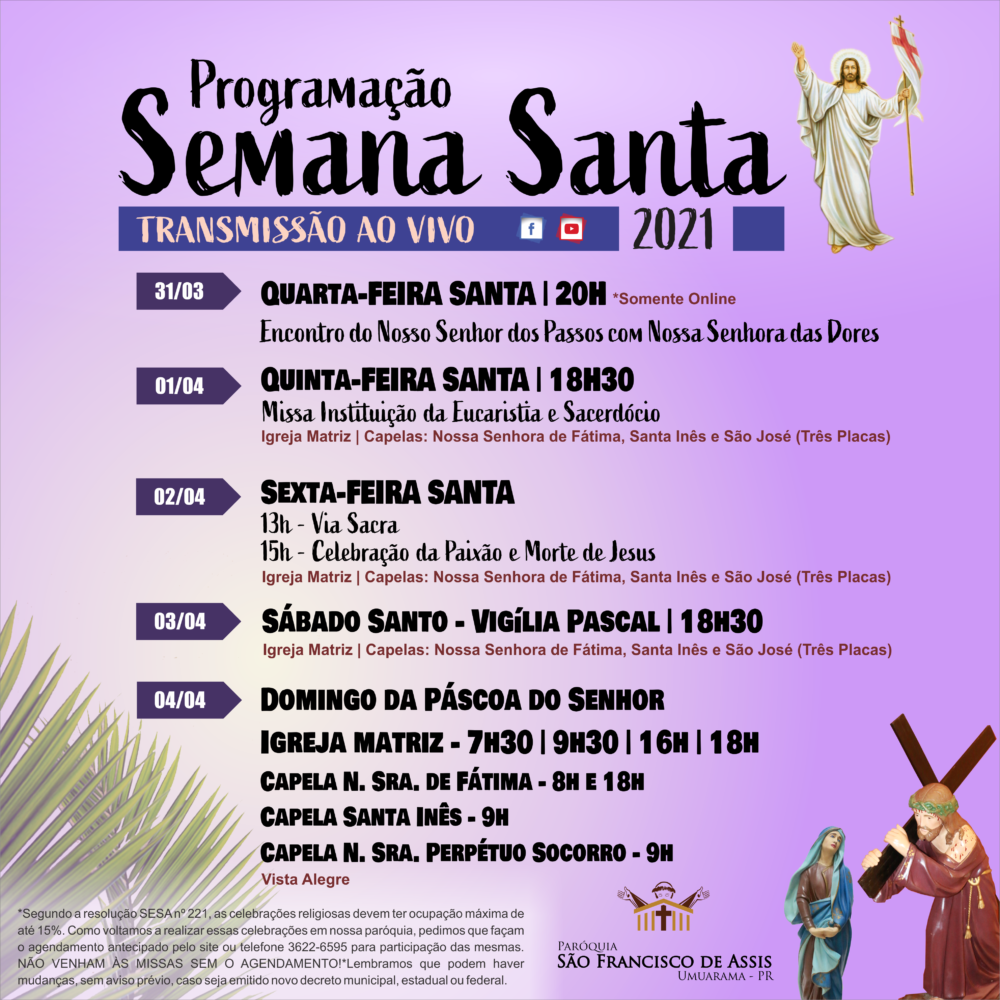 Programação
Semana Santa
TRANSMISSÃO AO VIVO 2021

31/03
QUARTA-FEIRA SANTA | 20H *Somente Online
Encontro do Nosso Senhor dos Passos com Nossa Senhora das Dores

01/04
QUINTA-FEIRA SANTA | 18H30
Missa Instituição da Eucaristia e Sacerdócio
Igreja Matriz | Capelas: Nossa Senhora de Fátima, Santa Inês e São José (Três Placas)

02/04
SEXTA-FEIRA SANTA
13h - Via Sacra
15h - Celebração da Paixão e Morte de Jesus
Igreja Matriz | Capelas: Nossa Senhora de Fátima, Santa Inês e São José (Três Placas)

03/04
SÁBADO SANTO - VIGÍLIA PASCAL | 18H30
Igreja Matriz | Capelas: Nossa Senhora de Fátima, Santa Inês e São José (Três Placas)

04/04
DOMINGO DA PÁSCOA DO SENHOR
IGREJA MATRIZ - 7H30 | 9H30 | 16H | 18H
CAPELA N. SRA. DE FÁTIMA - 8H E 18H
CAPELA SANTA INÊS - 9H
CAPELA N. SRA. PERPÉTUO SOCORRO - 9H
Vista Alegre

*Segundo a resolução SESA nº 221, as celebrações religiosas devem ter ocupação máxima de até 15%. Como voltamos a realizar essas celebrações em nossa paróquia, pedimos que façam o agendamento antecipado pelo site ou telefone 3622-6595 para participação das mesmas. NÃO VENHAM ÀS MISSAS SEM O AGENDAMENTO!*Lembramos que podem haver mudanças, sem aviso prévio, caso seja emitido novo decreto municipal, estadual ou federal.

PARÓQUIA
SÃO FRANCISCO DE ASSIS
UMUARAMA - PR